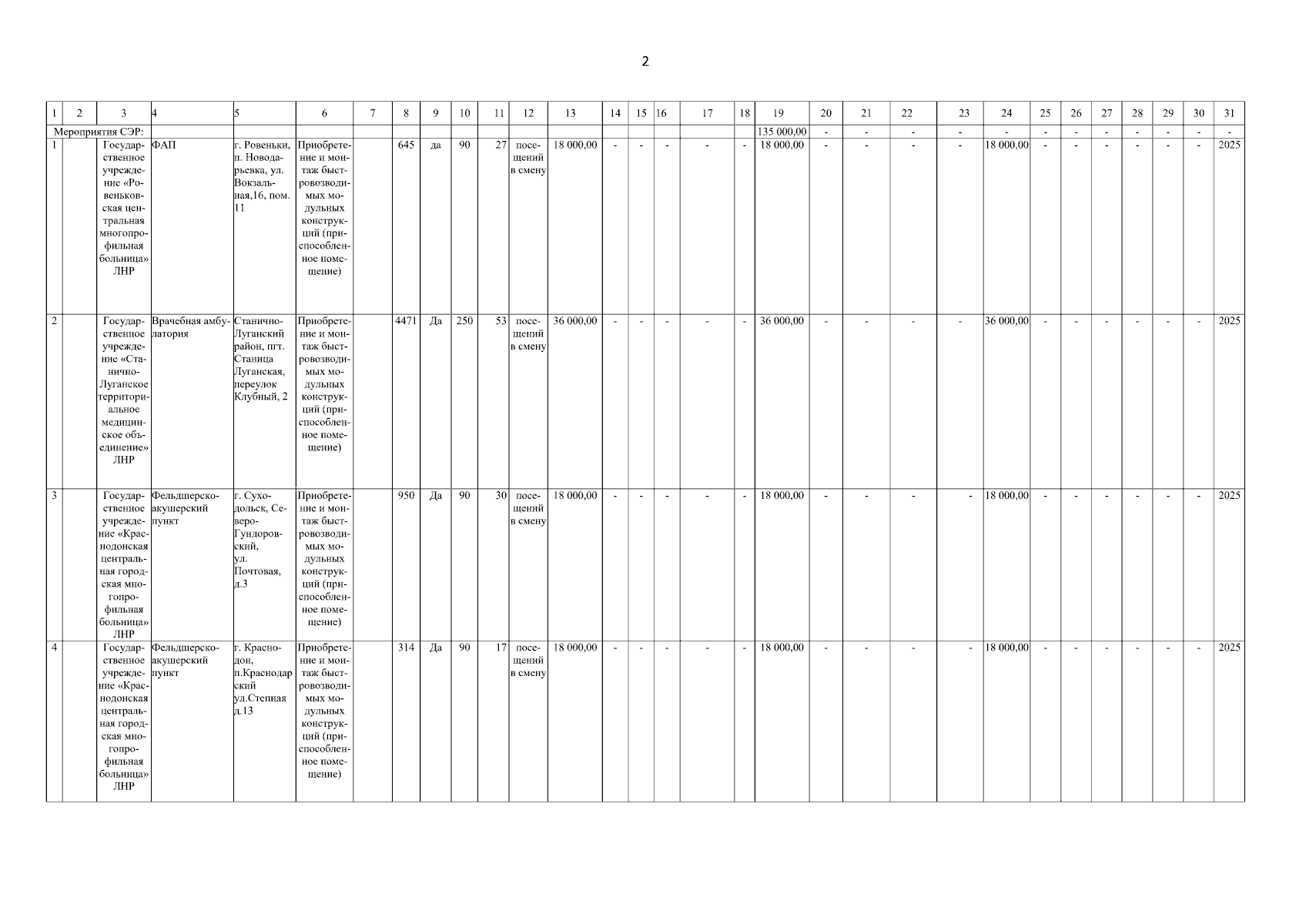 2

| 1 | 2 | 3 | 4 | 5 | 6 | 7 | 8 | 9 | 10 | 11 | 12 | 13 | 14 | 15 | 16 | 17 | 18 | 19 | 20 | 21 | 22 | 23 | 24 | 25 | 26 | 27 | 28 | 29 | 30 | 31 |
|---|---|---|---|---|---|---|---|---|---|---|---|---|---|---|---|---|---|---|---|---|---|---|---|---|---|---|---|---|---|---|
| Мероприятия СЭР: | | | | | | | | | | | | | | | | | | 135 000,00 | - | - | - | - | - | - | - | - | - | - | - | - |
| 1 | | Государственное учреждение «Ровеньковская центральная многопрофильная больница» ЛНР | ФАП | г. Ровеньки, п. Новодарьевка, ул. Вокзальная,16, пом. 11 | Приобретение и монтаж быстровозводимых модульных конструкций (приспособленное помещение) | | 645 | да | 90 | 27 | посещений в смену | 18 000,00 | - | - | - | - | - | 18 000,00 | - | - | - | - | 18 000,00 | - | - | - | - | - | - | 2025 |
| 2 | | Государственное учреждение «Станично-Луганское территориальное медицинское объединение» ЛНР | Врачебная амбулатория | Станично-Луганский район, пгт. Станица Луганская, переулок Клубный, 2 | Приобретение и монтаж быстровозводимых модульных конструкций (приспособленное помещение) | | 4471 | Да | 250 | 53 | посещений в смену | 36 000,00 | - | - | - | - | - | 36 000,00 | - | - | - | - | 36 000,00 | - | - | - | - | - | - | 2025 |
| 3 | | Государственное учреждение «Краснодонская центральная городская многопрофильная больница» ЛНР | Фельдшерско-акушерский пункт | г. Суходольск, Северо-Гундоровский, ул. Почтовая, д.3 | Приобретение и монтаж быстровозводимых модульных конструкций (приспособленное помещение) | | 950 | Да | 90 | 30 | посещений в смену | 18 000,00 | - | - | - | - | - | 18 000,00 | - | - | - | - | 18 000,00 | - | - | - | - | - | - | 2025 |
| 4 | | Государственное учреждение «Краснодонская центральная городская многопрофильная больница» ЛНР | Фельдшерско-акушерский пункт | г. Краснодон, п.Краснодарский ул.Степная д.13 | Приобретение и монтаж быстровозводимых модульных конструкций (приспособленное помещение) | | 314 | Да | 90 | 17 | посещений в смену | 18 000,00 | - | - | - | - | - | 18 000,00 | - | - | - | - | 18 000,00 | - | - | - | - | - | - | 2025 |